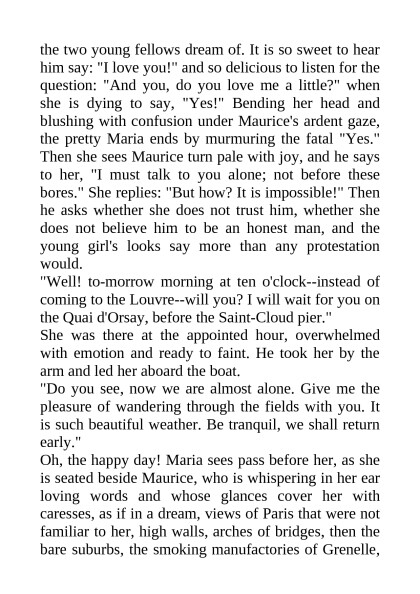 the two young fellows dream of. It is so sweet to hear him say: "I love you!" and so delicious to listen for the question: "And you, do you love me a little?" when she is dying to say, "Yes!" Bending her head and blushing with confusion under Maurice's ardent gaze, the pretty Maria ends by murmuring the fatal "Yes." Then she sees Maurice turn pale with joy, and he says to her, "I must talk to you alone; not before these bores." She replies: "But how? It is impossible!" Then he asks whether she does not trust him, whether she does not believe him to be an honest man, and the young girl's looks say more than any protestation would.

"Well! to-morrow morning at ten o'clock--instead of coming to the Louvre--will you? I will wait for you on the Quai d'Orsay, before the Saint-Cloud pier."

She was there at the appointed hour, overwhelmed with emotion and ready to faint. He took her by the arm and led her aboard the boat.

"Do you see, now we are almost alone. Give me the pleasure of wandering through the fields with you. It is such beautiful weather. Be tranquil, we shall return early."

Oh, the happy day! Maria sees pass before her, as she is seated beside Maurice, who is whispering in her ear loving words and whose glances cover her with caresses, as if in a dream, views of Paris that were not familiar to her, high walls, arches of bridges, then the bare suburbs, the smoking manufactories of Grenelle,